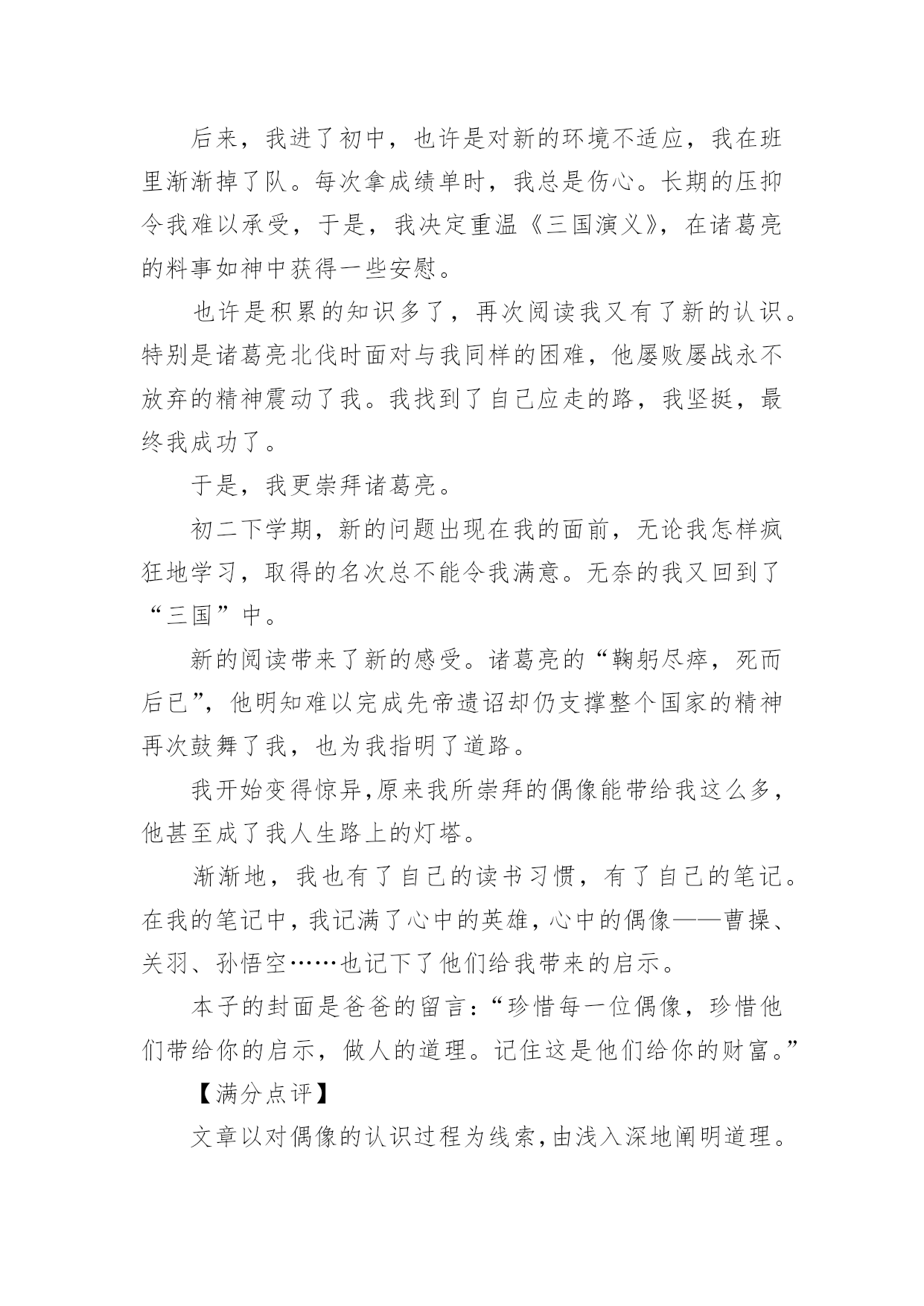 后来，我进了初中，也许是对新的环境不适应，我在班里渐渐掉了队。每次拿成绩单时，我总是伤心。长期的压抑令我难以承受，于是，我决定重温《三国演义》，在诸葛亮的料事如神中获得一些安慰。

也许是积累的知识多了，再次阅读我又有了新的认识。特别是诸葛亮北伐时面对与我同样的困难，他屡败屡战永不放弃的精神震动了我。我找到了自己应走的路，我坚挺，最终我成功了。

于是，我更崇拜诸葛亮。

初二下学期，新的问题出现在我的面前，无论我怎样疯狂地学习，取得的名次总不能令我满意。无奈的我又回到了“三国”中。

新的阅读带来了新的感受。诸葛亮的“鞠躬尽瘁，死而后已”，他明知难以完成先帝遗诏却仍支撑整个国家的精神再次鼓舞了我，也为我指明了道路。

我开始变得惊异,原来我所崇拜的偶像能带给我这么多，他甚至成了我人生路上的灯塔。

渐渐地，我也有了自己的读书习惯，有了自己的笔记。在我的笔记中，我记满了心中的英雄，心中的偶像——曹操、关羽、孙悟空……也记下了他们给我带来的启示。

本子的封面是爸爸的留言：“珍惜每一位偶像，珍惜他们带给你的启示，做人的道理。记住这是他们给你的财富。”

【满分点评】

文章以对偶像的认识过程为线索,由浅入深地阐明道理。